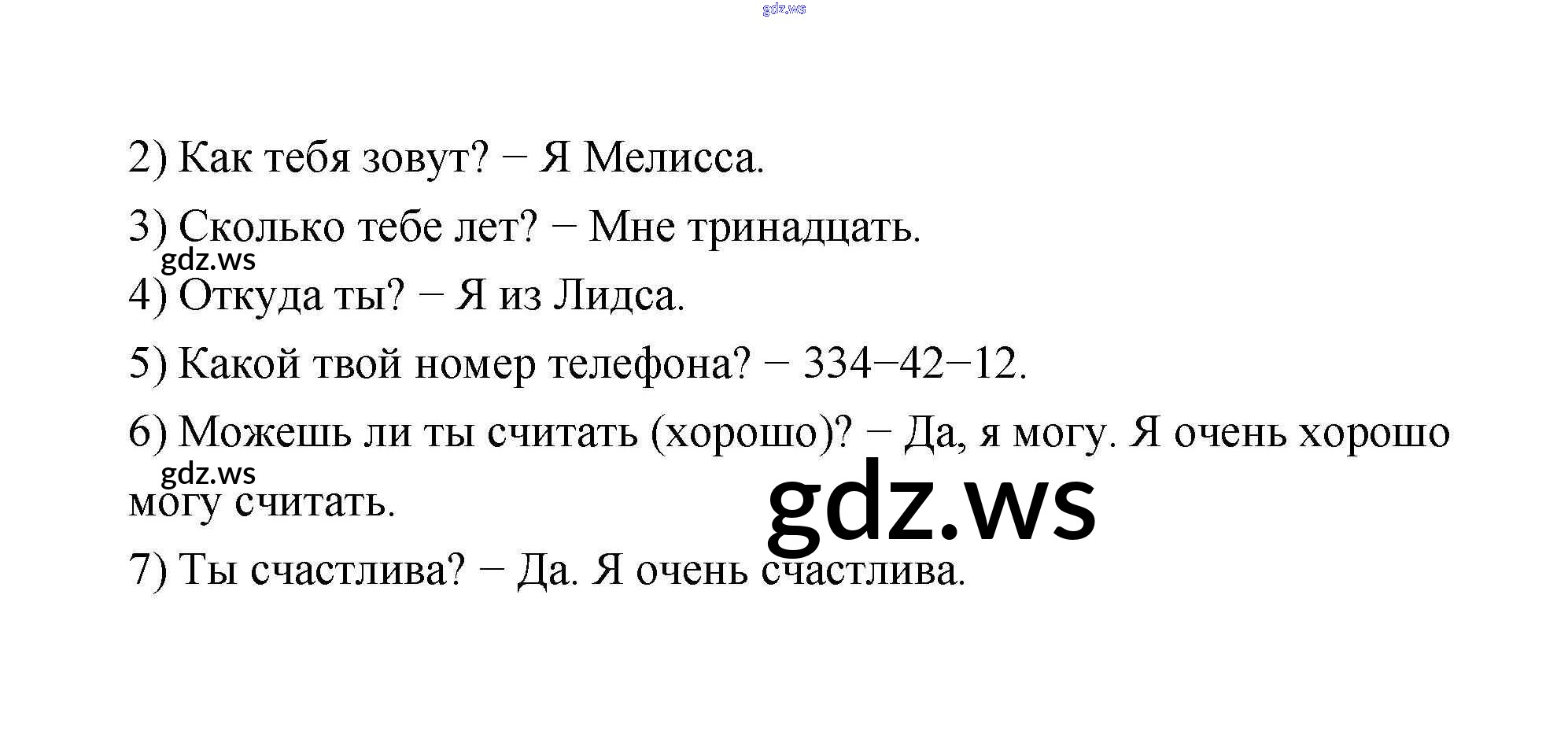 2) Как тебя зовут? − Я Мелисса.

3) Сколько тебе лет? − Мне тринадцать.

4) Откуда ты? − Я из Лидса.

5) Какой твой номер телефона? − 334−42−12.

6) Можешь ли ты считать (хорошо)? − Да, я могу. Я очень хорошо могу считать.

7) Ты счастлива? − Да. Я очень счастлива.

gdz.ws